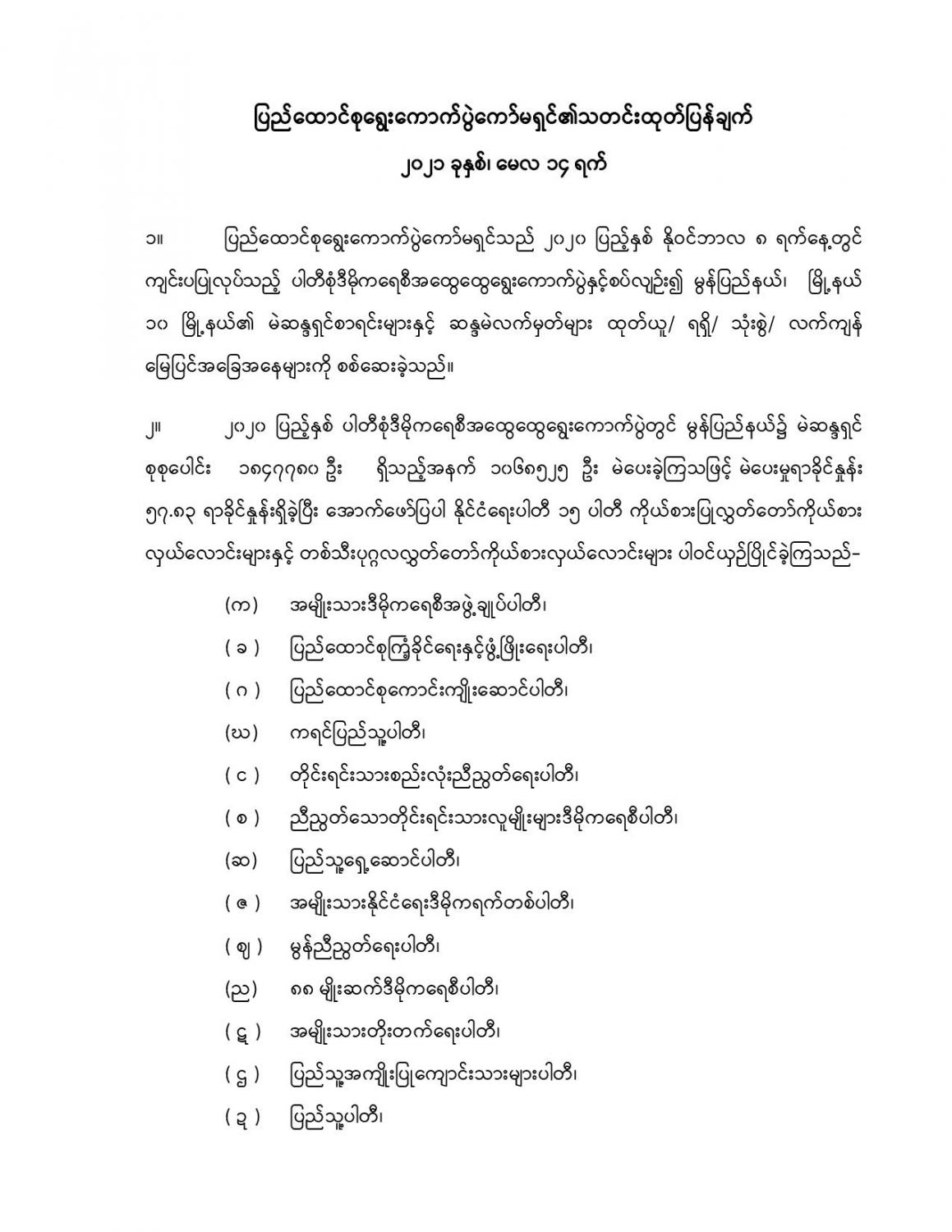 ပြည်ထောင်စုရွေးကောက်ပွဲကော်မရှင်၏သတင်းထုတ်ပြန်ချက်

၂၀၂၁ ခုနှစ်၊ မေလ ၁၄ ရက်

၁။ ပြည်ထောင်စုရွေးကောက်ပွဲကော်မရှင်သည် ၂၀၂၀ ပြည့်နှစ် နိုဝင်ဘာလ ၈ ရက်နေ့တွင် ကျင်းပပြုလုပ်သည့် ပါတီစုံဒီမိုကရေစီအထွေထွေရွေးကောက်ပွဲနှင့်စပ်လျဉ်း၍ မွန်ပြည်နယ်၊ မြို့နယ် ၁၀ မြို့နယ်၏ မဲဆန္ဒရှင်စာရင်းများနှင့် ဆန္ဒမဲလက်မှတ်များ ထုတ်ယူ/ ရရှိ/ သုံးစွဲ/ လက်ကျန် မြေပြင်အခြေအနေများကို စစ်ဆေးခဲ့သည်။

၂။ ၂၀၂၀ ပြည့်နှစ် ပါတီစုံဒီမိုကရေစီအထွေထွေရွေးကောက်ပွဲတွင် မွန်ပြည်နယ်၌ မဲဆန္ဒရှင် စုစုပေါင်း ၁၈၄၇၇၈၀ ဦး ရှိသည့်အနက် ၁၀၆၈၅၂၅ ဦး မဲပေးခဲ့ကြသဖြင့် မဲပေးမှုရာခိုင်နှုန်း ၅၇.၈၃ ရာခိုင်နှုန်းရှိခဲ့ပြီး အောက်ဖော်ပြပါ နိုင်ငံရေးပါတီ ၁၅ ပါတီ ကိုယ်စားပြုလွှတ်တော်ကိုယ်စား လှယ်လောင်းများနှင့် တစ်သီးပုဂ္ဂလလွှတ်တော်ကိုယ်စားလှယ်လောင်းများ ပါဝင်ယှဉ်ပြိုင်ခဲ့ကြသည်-

(က) အမျိုးသားဒီမိုကရေစီအဖွဲ့ချုပ်ပါတီ၊

( ခ ) ပြည်ထောင်စုကြံ့ခိုင်ရေးနှင့်ဖွံ့ဖြိုးရေးပါတီ၊

( ဂ ) ပြည်ထောင်စုကောင်းကျိုးဆောင်ပါတီ၊

(ဃ) ကရင်ပြည်သူ့ပါတီ၊

( င ) တိုင်းရင်းသားစည်းလုံးညီညွတ်ရေးပါတီ၊

( စ ) ညီညွတ်သောတိုင်းရင်းသားလူမျိုးများဒီမိုကရေစီပါတီ၊

(ဆ) ပြည်သူ့ရှေ့ဆောင်ပါတီ၊

( ဇ ) အမျိုးသားနိုင်ငံရေးဒီမိုကရက်တစ်ပါတီ၊

( ဈ ) မွန်ညီညွတ်ရေးပါတီ၊

(ည) ၈၈ မျိုးဆက်ဒီမိုကရေစီပါတီ၊

( ဋ ) အမျိုးသားတိုးတက်ရေးပါတီ၊

( ဌ ) ပြည်သူ့အကျိုးပြုကျောင်းသားများပါတီ၊

( ဍ ) ပြည်သူ့ပါတီ၊